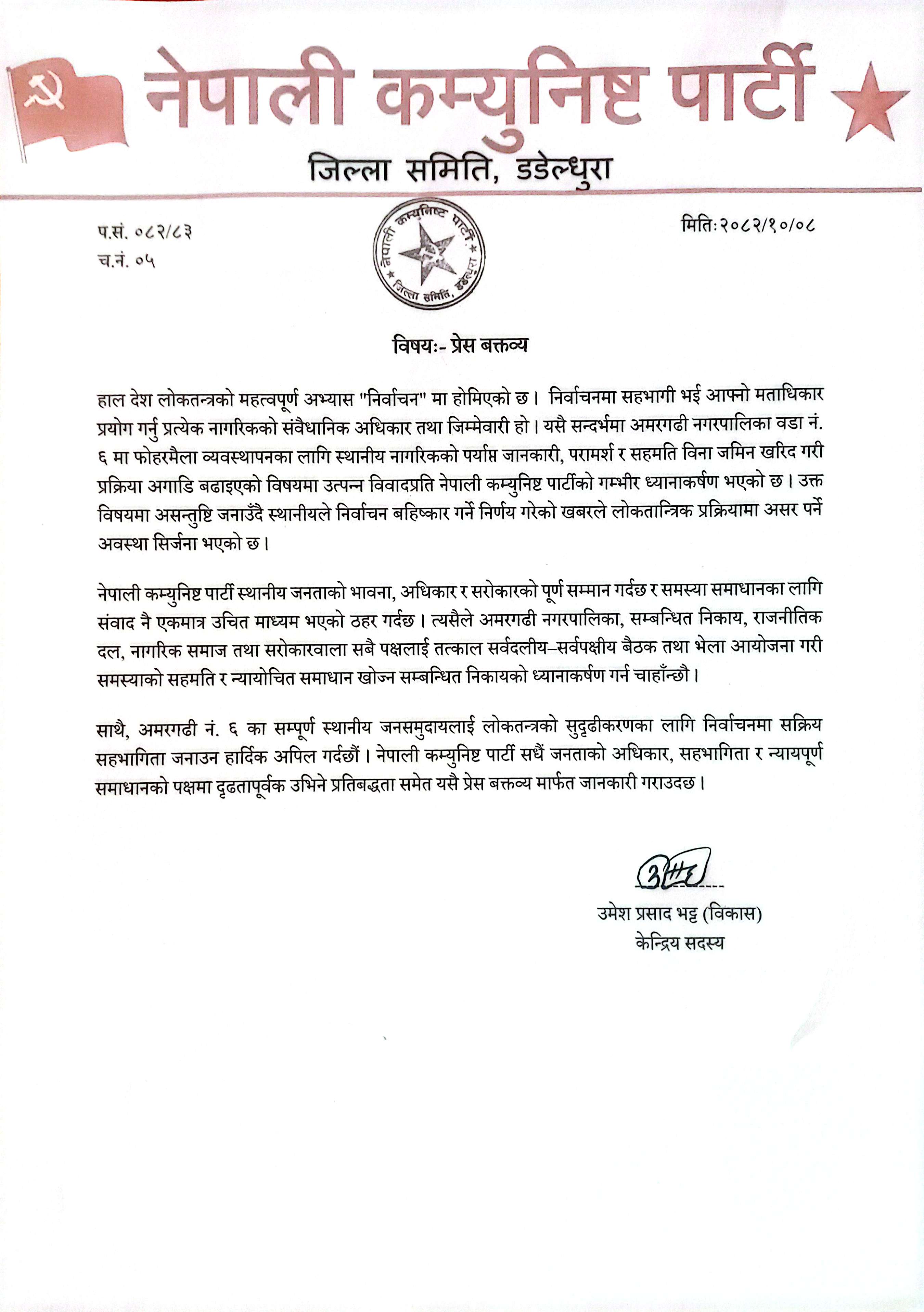 नेपाली कम्युनिष्ट पार्टी
जिल्ला समिति, डडेल्धुरा

प.सं. ०८२/८३
च.नं. ०५

नेपाली कम्युनिष्ट पार्टी
जिल्ला समिति, डडेल्धुरा

मितिः२०८२/१०/०८

विषयः- प्रेस बक्तव्य

हाल देश लोकतन्त्रको महत्वपूर्ण अभ्यास "निर्वाचन" मा होमिएको छ। निर्वाचनमा सहभागी भई आफ्नो मताधिकार प्रयोग गर्नु प्रत्येक नागरिकको संवैधानिक अधिकार तथा जिम्मेवारी हो। यसै सन्दर्भमा अमरगढी नगरपालिका वडा नं. ६ मा फोहरमैला व्यवस्थापनका लागि स्थानीय नागरिकको पर्याप्त जानकारी, परामर्श र सहमति विना जमिन खरिद गरी प्रक्रिया अगाडि बढाइएको विषयमा उत्पन्न विवादप्रति नेपाली कम्युनिष्ट पार्टीको गम्भीर ध्यानाकर्षण भएको छ। उक्त विषयमा असन्तुष्टि जनाउँदै स्थानीयले निर्वाचन बहिष्कार गर्ने निर्णय गरेको खबरले लोकतान्त्रिक प्रक्रियामा असर पर्ने अवस्था सिर्जना भएको छ।

नेपाली कम्युनिष्ट पार्टी स्थानीय जनताको भावना, अधिकार र सरोकारको पूर्ण सम्मान गर्दछ र समस्या समाधानका लागि संवाद नै एकमात्र उचित माध्यम भएको ठहर गर्दछ। त्यसैले अमरगढी नगरपालिका, सम्बन्धित निकाय, राजनीतिक दल, नागरिक समाज तथा सरोकारवाला सबै पक्षलाई तत्काल सर्वदलीय–सर्वपक्षीय बैठक तथा भेला आयोजना गरी समस्याको सहमति र न्यायोचित समाधान खोज्न सम्बन्धित निकायको ध्यानाकर्षण गर्न चाहाँन्छौ।

साथै, अमरगढी नं. ६ का सम्पूर्ण स्थानीय जनसमुदायलाई लोकतन्त्रको सुदृढीकरणका लागि निर्वाचनमा सक्रिय सहभागिता जनाउन हार्दिक अपिल गर्दछौं। नेपाली कम्युनिष्ट पार्टी सधैं जनताको अधिकार, सहभागिता र न्यायपूर्ण समाधानको पक्षमा दृढतापूर्वक उभिने प्रतिबद्धता समेत यसै प्रेस बक्तव्य मार्फत जानकारी गराउदछ।

उमेश प्रसाद भट्ट (विकास)
केन्द्रिय सदस्य